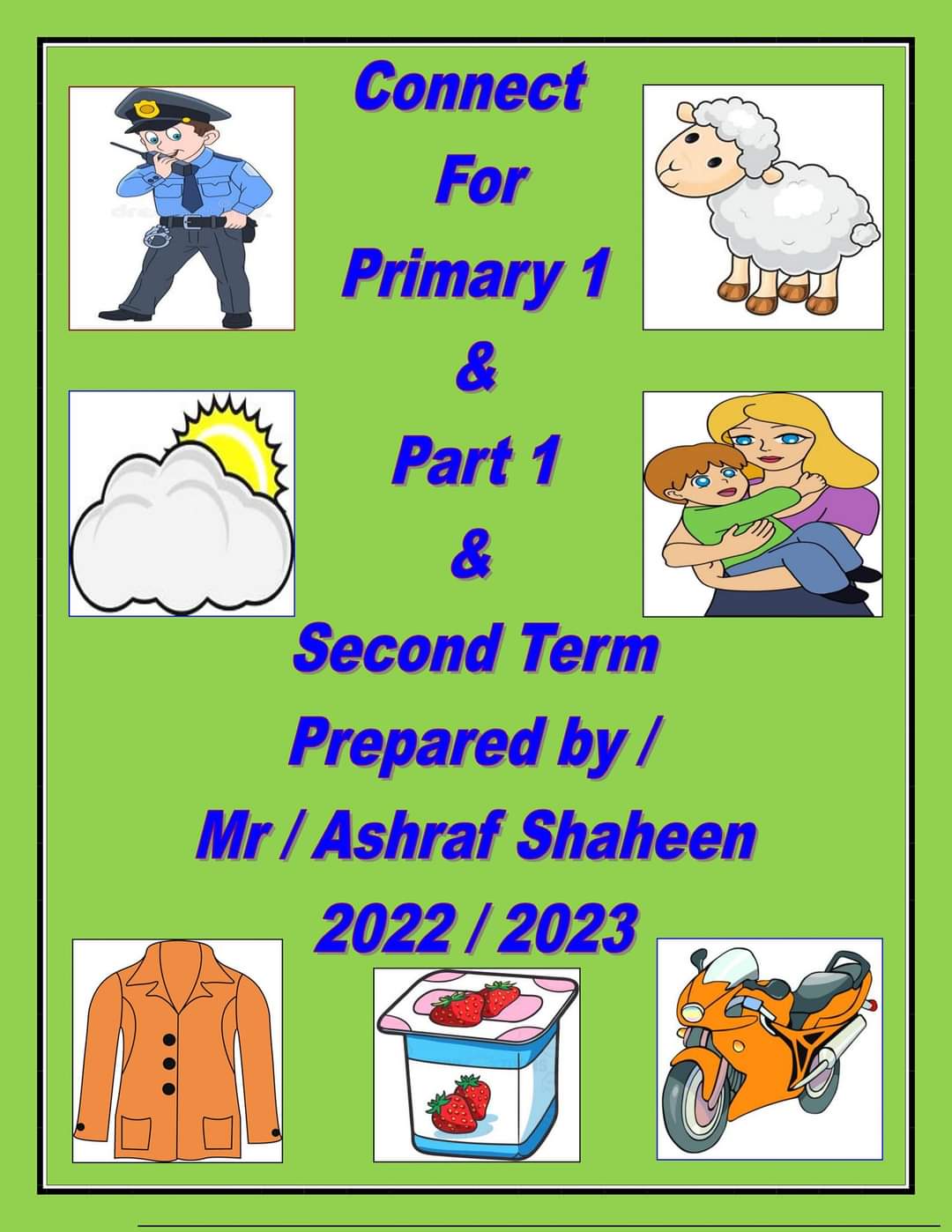 Connect
For
Primary 1
&
Part 1
&
Second Term
Prepared by /
Mr / Ashraf Shaheen
2022 / 2023